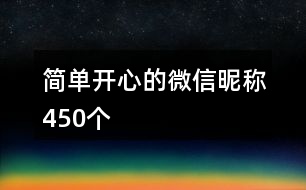 简单开心的微信昵称450个